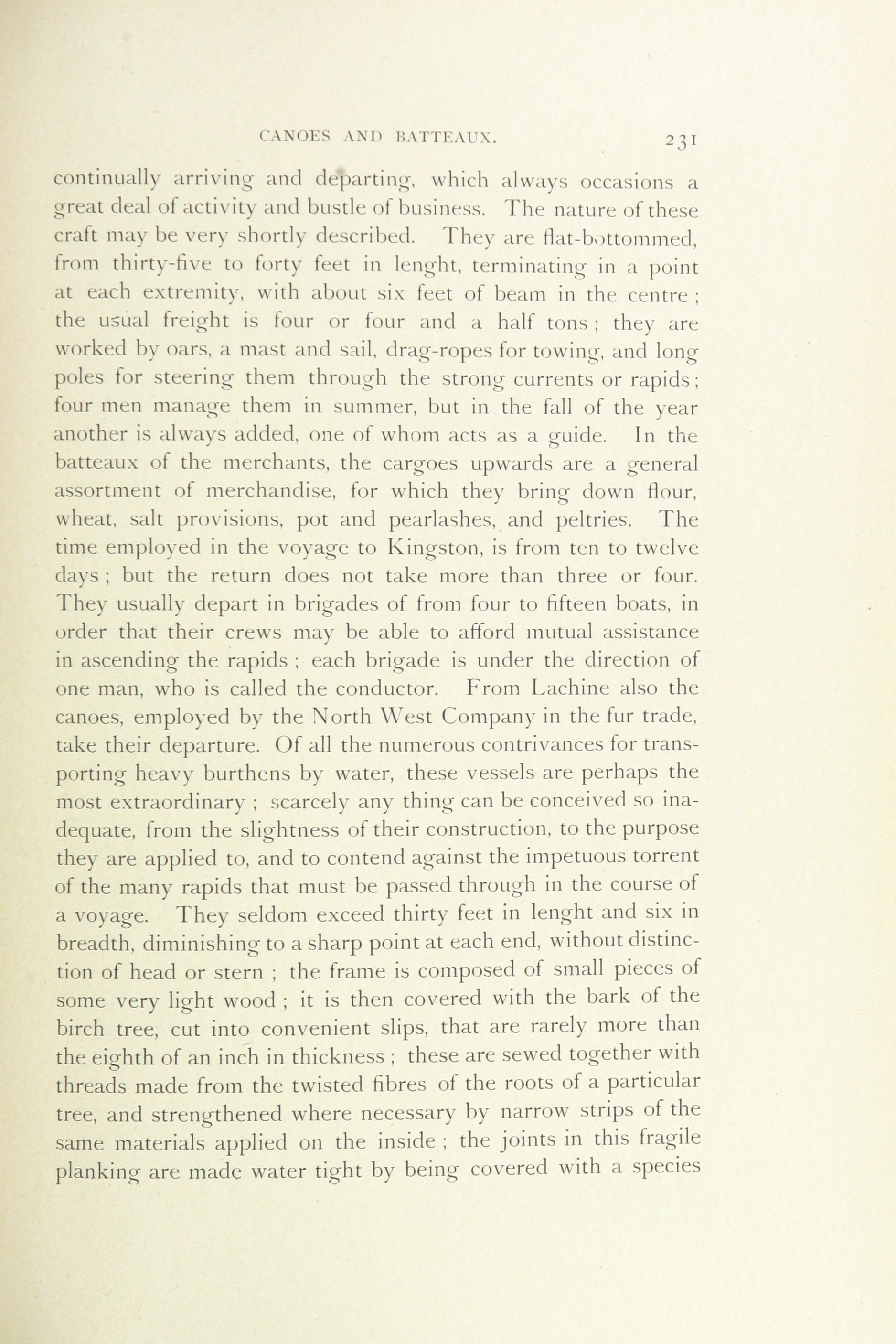 CANOES AND BATTEAUX. 231

continually arriving and departing, which always occasions a great deal of activity and bustle of business. The nature of these craft may be very shortly described. They are flat-bottommed, from thirty-five to forty feet in lenght, terminating in a point at each extremity, with about six feet of beam in the centre ; the usual freight is four or four and a half tons ; they are worked by oars, a mast and sail, drag-ropes for towing, and long poles for steering them through the strong currents or rapids ; four men manage them in summer, but in the fall of the year another is always added, one of whom acts as a guide. In the batteaux of the merchants, the cargoes upwards are a general assortment of merchandise, for which they bring down flour, wheat, salt provisions, pot and pearlashes, and peltries. The time employed in the voyage to Kingston, is from ten to twelve days ; but the return does not take more than three or four. They usually depart in brigades of from four to fifteen boats, in order that their crews may be able to afford mutual assistance in ascending the rapids ; each brigade is under the direction of one man, who is called the conductor. From Lachine also the canoes, employed by the North West Company in the fur trade, take their departure. Of all the numerous contrivances for transporting heavy burthens by water, these vessels are perhaps the most extraordinary ; scarcely any thing can be conceived so inadequate, from the slightness of their construction, to the purpose they are applied to, and to contend against the impetuous torrent of the many rapids that must be passed through in the course of a voyage. They seldom exceed thirty feet in lenght and six in breadth, diminishing to a sharp point at each end, without distinction of head or stern ; the frame is composed of small pieces of some very light wood ; it is then covered with the bark of the birch tree, cut into convenient slips, that are rarely more than the eighth of an inch in thickness ; these are sewed together with threads made from the twisted fibres of the roots of a particular tree, and strengthened where necessary by narrow strips of the same materials applied on the inside ; the joints in this fragile planking are made water tight by being covered with a species